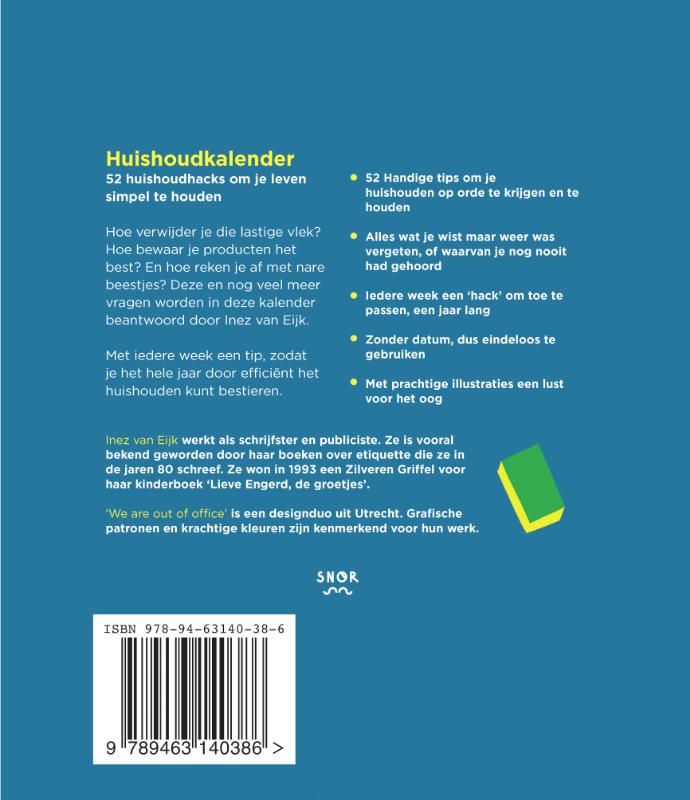 Huishoudkalender

52 huishoudhacks om je leven simpel te houden

Hoe verwijder je die lastige vlek? Hoe bewaar je producten het best? En hoe reken je af met nare beestjes? Deze en nog veel meer vragen worden in deze kalender beantwoord door Inez van Eijk.

Met iedere week een tip, zodat je het hele jaar door efficiënt het huishouden kunt bestieren.

• 52 Handige tips om je huishouden op orde te krijgen en te houden

• Alles wat je wist maar weer was vergeten, of waarvan je nog nooit had gehoord

• Iedere week een 'hack' om toe te passen, een jaar lang

• Zonder datum, dus eindeloos te gebruiken

• Met prachtige illustraties een lust voor het oog

Inez van Eijk werkt als schrijfster en publiciste. Ze is vooral bekend geworden door haar boeken over etiquette die ze in de jaren 80 schreef. Ze won in 1993 een Zilveren Griffel voor haar kinderboek 'Lieve Engerd, de groetjes'.

'We are out of office' is een designduo uit Utrecht. Grafische patronen en krachtige kleuren zijn kenmerkend voor hun werk.

SNOR

ISBN 978-94-63140-38-6

9 789463 140386 >